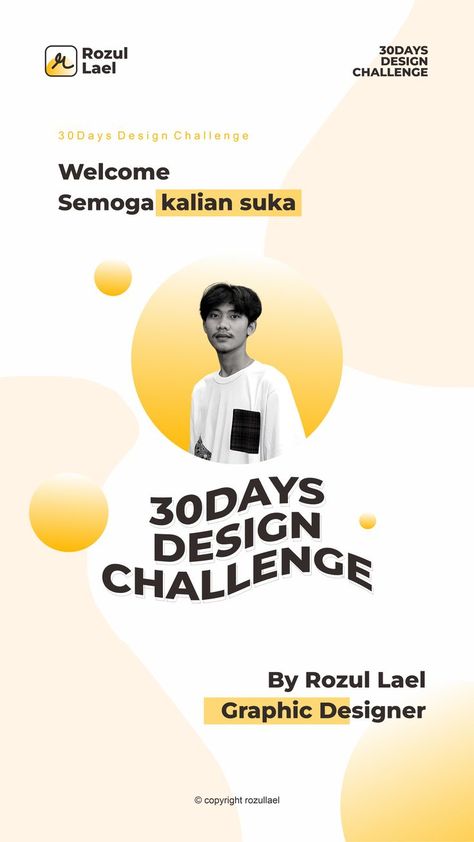 Rozul Lael

30DAYS DESIGN CHALLENGE

30Days Design Challenge

Welcome
Semoga kalian suka

30DAYS DESIGN CHALLENGE

By Rozul Lael
Graphic Designer

© copyright rozullael